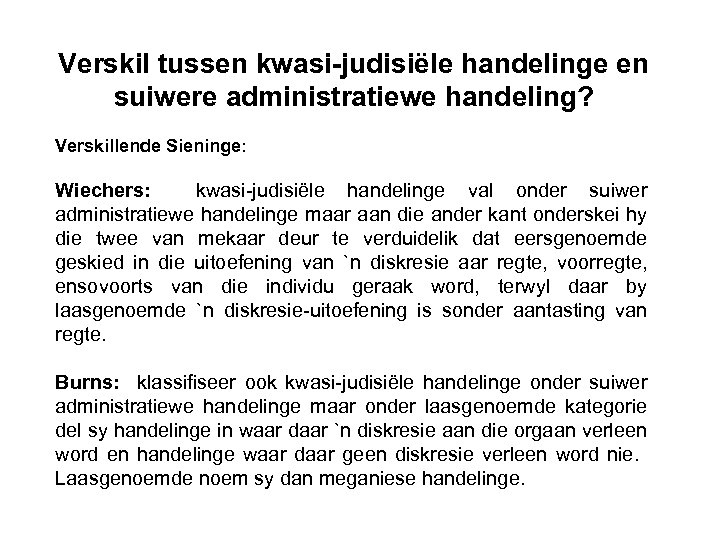 Verskil tussen kwasi-judisiële handelinge en suiwere administratiewe handeling?

Verskillende Sieninge:

Wiechers: kwasi-judisiële handelinge val onder suiwer administratiewe handelinge maar aan die ander kant onderskei hy die twee van mekaar deur te verduidelik dat eersgenoemde geskied in die uitoefening van `n diskresie aar regte, voorregte, ensovoorts van die individu geraak word, terwyl daar by laasgenoemde `n diskresie-uitoefening is sonder aantasting van regte.

Burns: klassifiseer ook kwasi-judisiële handelinge onder suiwer administratiewe handelinge maar onder laasgenoemde kategorie del sy handelinge in waar daar `n diskresie aan die orgaan verleen word en handelinge waar daar geen diskresie verleen word nie. Laasgenoemde noem sy dan meganiese handelinge.